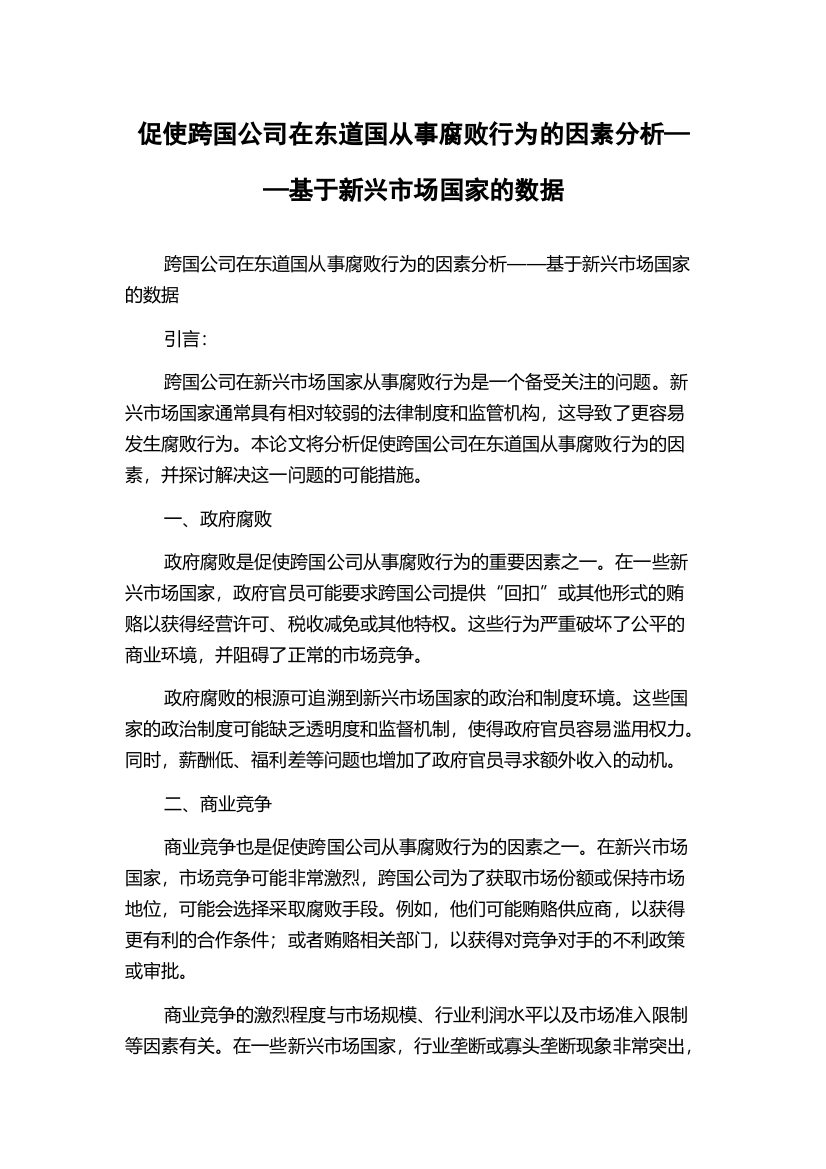 促使跨国公司在东道国从事腐败行为的因素分析——基于新兴市场国家的数据

跨国公司在东道国从事腐败行为的因素分析——基于新兴市场国家的数据

引言:

跨国公司在新兴市场国家从事腐败行为是一个备受关注的问题。新兴市场国家通常具有相对较弱的法律制度和监管机构，这导致了更容易发生腐败行为。本论文将分析促使跨国公司在东道国从事腐败行为的因素，并探讨解决这一问题的可能措施。

一、政府腐败

政府腐败是促使跨国公司从事腐败行为的重要因素之一。在一些新兴市场国家，政府官员可能要求跨国公司提供“回扣”或其他形式的贿赂以获得经营许可、税收减免或其他特权。这些行为严重破坏了公平的商业环境，并阻碍了正常的市场竞争。

政府腐败的根源可追溯到新兴市场国家的政治和制度环境。这些国家的政治制度可能缺乏透明度和监督机制，使得政府官员容易滥用权力。同时，薪酬低、福利差等问题也增加了政府官员寻求额外收入的动机。

二、商业竞争

商业竞争也是促使跨国公司从事腐败行为的因素之一。在新兴市场国家，市场竞争可能非常激烈，跨国公司为了获取市场份额或保持市场地位，可能会选择采取腐败手段。例如，他们可能贿赂供应商，以获得更有利的合作条件；或者贿赂相关部门，以获得对竞争对手的不利政策或审批。

商业竞争的激烈程度与市场规模、行业利润水平以及市场准入限制等因素有关。在一些新兴市场国家，行业垄断或寡头垄断现象非常突出，